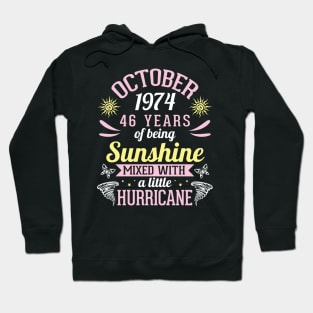 OCTOBER
1974
46 YEARS
of being
Sunshine
MIXED WITH
a little
HURRICANE